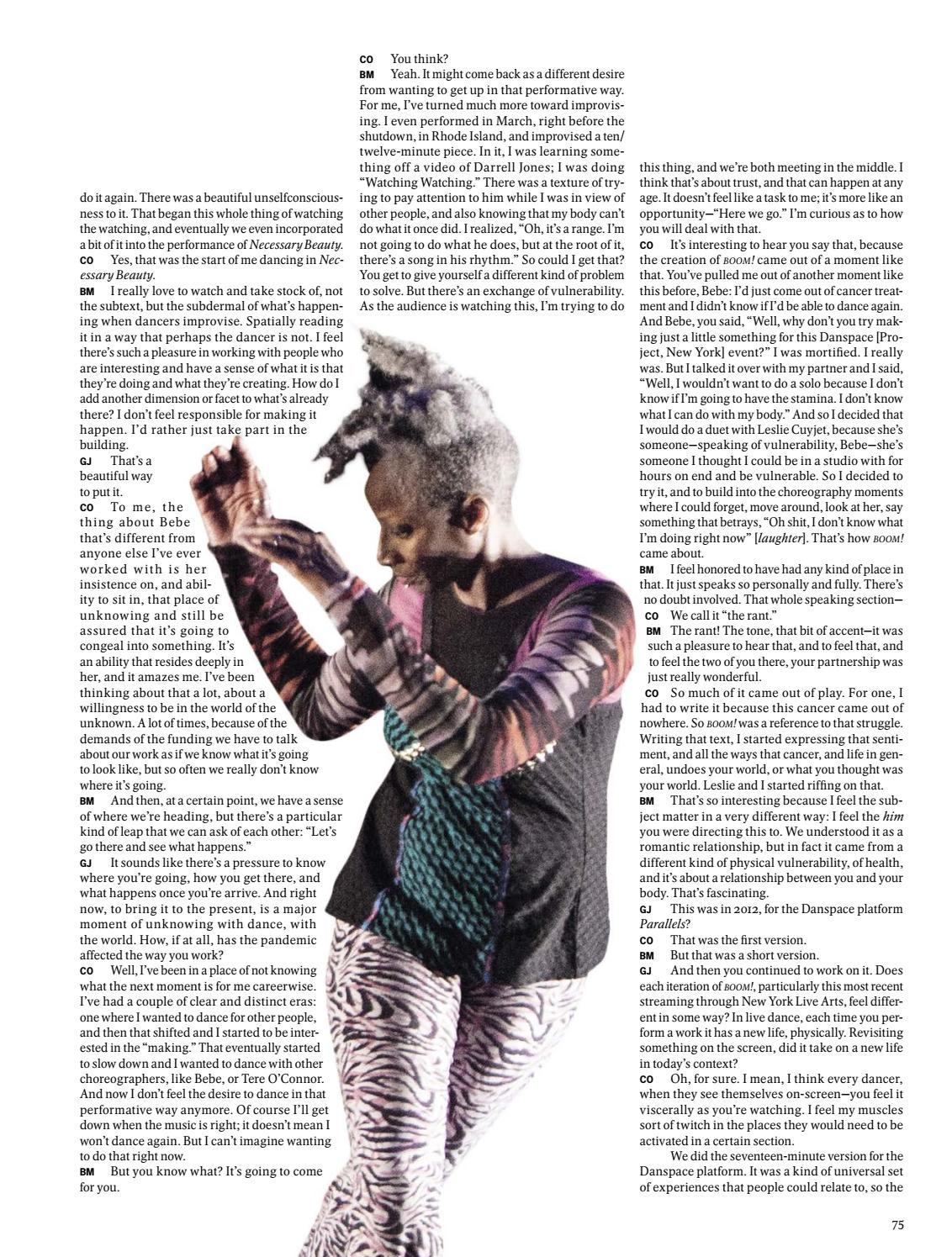 do it again. There was a beautiful unselfconsciousness to it. That began this whole thing of watching the watching, and eventually we even incorporated a bit of it into the performance of Necessary Beauty.
CO Yes, that was the start of me dancing in Necessary Beauty.
BM I really love to watch and take stock of, not the subtext, but the subdermal of what's happening when dancers improvise. Spatially reading it in a way that perhaps the dancer is not. I feel there's such a pleasure in working with people who are interesting and have a sense of what it is that they're doing and what they're creating. How do I add another dimension or facet to what's already there? I don't feel responsible for making it happen. I'd rather just take part in the building.
GJ That's a beautiful way to put it.
CO To me, the thing about Bebe that's different from anyone else I've ever worked with is her insistence on, and ability to sit in, that place of unknowing and still be assured that it's going to congeal into something. It's an ability that resides deeply in her, and it amazes me. I've been thinking about that a lot, about a willingness to be in the world of the unknown. A lot of times, because of the demands of the funding we have to talk about our work as if we know what it's going to look like, but so often we really don't know where it's going.
BM And then, at a certain point, we have a sense of where we're heading, but there's a particular kind of leap that we can ask of each other: "Let's go there and see what happens."
GJ It sounds like there's a pressure to know where you're going, how you get there, and what happens once you're arrive. And right now, to bring it to the present, is a major moment of unknowing with dance, with the world. How, if at all, has the pandemic affected the way you work?
CO Well, I've been in a place of not knowing what the next moment is for me careerwise. I've had a couple of clear and distinct eras: one where I wanted to dance for other people, and then that shifted and I started to be interested in the "making." That eventually started to slow down and I wanted to dance with other choreographers, like Bebe, or Tere O'Connor. And now I don't feel the desire to dance in that performative way anymore. Of course I'll get down when the music is right; it doesn't mean I won't dance again. But I can't imagine wanting to do that right now.
BM But you know what? It's going to come for you.

CO You think?
BM Yeah. It might come back as a different desire from wanting to get up in that performative way. For me, I've turned much more toward improvising. I even performed in March, right before the shutdown, in Rhode Island, and improvised a ten/twelve-minute piece. In it, I was learning something off a video of Darrell Jones; I was doing "Watching Watching." There was a texture of trying to pay attention to him while I was in view of other people, and also knowing that my body can't do what it once did. I realized, "Oh, it's a range. I'm not going to do what he does, but at the root of it, there's a song in his rhythm." So could I get that? You get to give yourself a different kind of problem to solve. But there's an exchange of vulnerability. As the audience is watching this, I'm trying to do this thing, and we're both meeting in the middle. I think that's about trust, and that can happen at any age. It doesn't feel like a task to me; it's more like an opportunity—"Here we go." I'm curious as to how you will deal with that.
CO It's interesting to hear you say that, because the creation of BOOM! came out of a moment like that. You've pulled me out of another moment like this before, Bebe: I'd just come out of cancer treatment and I didn't know if I'd be able to dance again. And Bebe, you said, "Well, why don't you try making just a little something for this Danspace [Project, New York] event?" I was mortified. I really was. But I talked it over with my partner and I said, "Well, I wouldn't want to do a solo because I don't know if I'm going to have the stamina. I don't know what I can do with my body." And so I decided that I would do a duet with Leslie Cuyjet, because she's someone—speaking of vulnerability, Bebe—she's someone I thought I could be in a studio with for hours on end and be vulnerable. So I decided to try it, and to build into the choreography moments where I could forget, move around, look at her, say something that betrays, "Oh shit, I don't know what I'm doing right now" [laughter]. That's how BOOM! came about.
BM I feel honored to have had any kind of place in that. It just speaks so personally and fully. There's no doubt involved. That whole speaking section—
CO We call it "the rant."
BM The rant! The tone, that bit of accent—it was such a pleasure to hear that, and to feel that, and to feel the two of you there, your partnership was just really wonderful.
CO So much of it came out of play. For one, I had to write it because this cancer came out of nowhere. So BOOM! was a reference to that struggle. Writing that text, I started expressing that sentiment, and all the ways that cancer, and life in general, undoes your world, or what you thought was your world. Leslie and I started riffing on that.
BM That's so interesting because I feel the subject matter in a very different way: I feel the him you were directing this to. We understood it as a romantic relationship, but in fact it came from a different kind of physical vulnerability, of health, and it's about a relationship between you and your body. That's fascinating.
GJ This was in 2012, for the Danspace platform Parallels?
CO That was the first version.
BM But that was a short version.
GJ And then you continued to work on it. Does each iteration of BOOM!, particularly this most recent streaming through New York Live Arts, feel different in some way? In live dance, each time you perform a work it has a new life, physically. Revisiting something on the screen, did it take on a new life in today's context?
CO Oh, for sure. I mean, I think every dancer, when they see themselves on-screen—you feel it viscerally as you're watching. I feel my muscles sort of twitch in the places they would need to be activated in a certain section.

We did the seventeen-minute version for the Danspace platform. It was a kind of universal set of experiences that people could relate to, so the

75